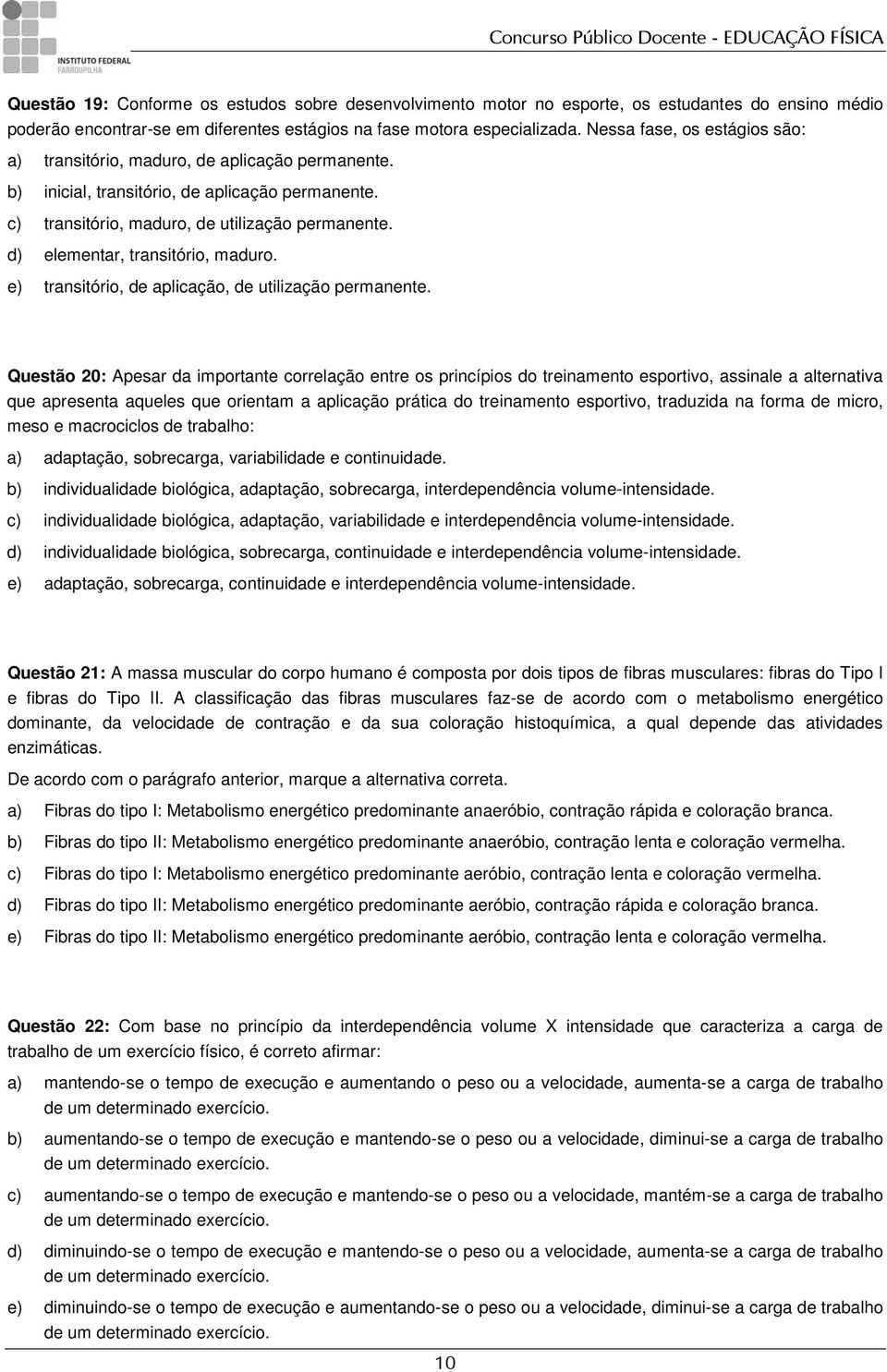 INSTITUTO FEDERAL
FARROUPILHA

Concurso Público Docente - EDUCAÇÃO FÍSICA

Questão 19: Conforme os estudos sobre desenvolvimento motor no esporte, os estudantes do ensino médio poderão encontrar-se em diferentes estágios na fase motora especializada. Nessa fase, os estágios são:
a) transitório, maduro, de aplicação permanente.
b) inicial, transitório, de aplicação permanente.
c) transitório, maduro, de utilização permanente.
d) elementar, transitório, maduro.
e) transitório, de aplicação, de utilização permanente.

Questão 20: Apesar da importante correlação entre os princípios do treinamento esportivo, assinale a alternativa que apresenta aqueles que orientam a aplicação prática do treinamento esportivo, traduzida na forma de micro, meso e macrociclos de trabalho:
a) adaptação, sobrecarga, variabilidade e continuidade.
b) individualidade biológica, adaptação, sobrecarga, interdependência volume-intensidade.
c) individualidade biológica, adaptação, variabilidade e interdependência volume-intensidade.
d) individualidade biológica, sobrecarga, continuidade e interdependência volume-intensidade.
e) adaptação, sobrecarga, continuidade e interdependência volume-intensidade.

Questão 21: A massa muscular do corpo humano é composta por dois tipos de fibras musculares: fibras do Tipo I e fibras do Tipo II. A classificação das fibras musculares faz-se de acordo com o metabolismo energético dominante, da velocidade de contração e da sua coloração histoquímica, a qual depende das atividades enzimáticas.

De acordo com o parágrafo anterior, marque a alternativa correta.
a) Fibras do tipo I: Metabolismo energético predominante anaeróbio, contração rápida e coloração branca.
b) Fibras do tipo II: Metabolismo energético predominante anaeróbio, contração lenta e coloração vermelha.
c) Fibras do tipo I: Metabolismo energético predominante aeróbio, contração lenta e coloração vermelha.
d) Fibras do tipo II: Metabolismo energético predominante aeróbio, contração rápida e coloração branca.
e) Fibras do tipo II: Metabolismo energético predominante aeróbio, contração lenta e coloração vermelha.

Questão 22: Com base no princípio da interdependência volume X intensidade que caracteriza a carga de trabalho de um exercício físico, é correto afirmar:
a) mantendo-se o tempo de execução e aumentando o peso ou a velocidade, aumenta-se a carga de trabalho de um determinado exercício.
b) aumentando-se o tempo de execução e mantendo-se o peso ou a velocidade, diminui-se a carga de trabalho de um determinado exercício.
c) aumentando-se o tempo de execução e mantendo-se o peso ou a velocidade, mantém-se a carga de trabalho de um determinado exercício.
d) diminuindo-se o tempo de execução e mantendo-se o peso ou a velocidade, aumenta-se a carga de trabalho de um determinado exercício.
e) diminuindo-se o tempo de execução e aumentando-se o peso ou a velocidade, diminui-se a carga de trabalho de um determinado exercício.

10